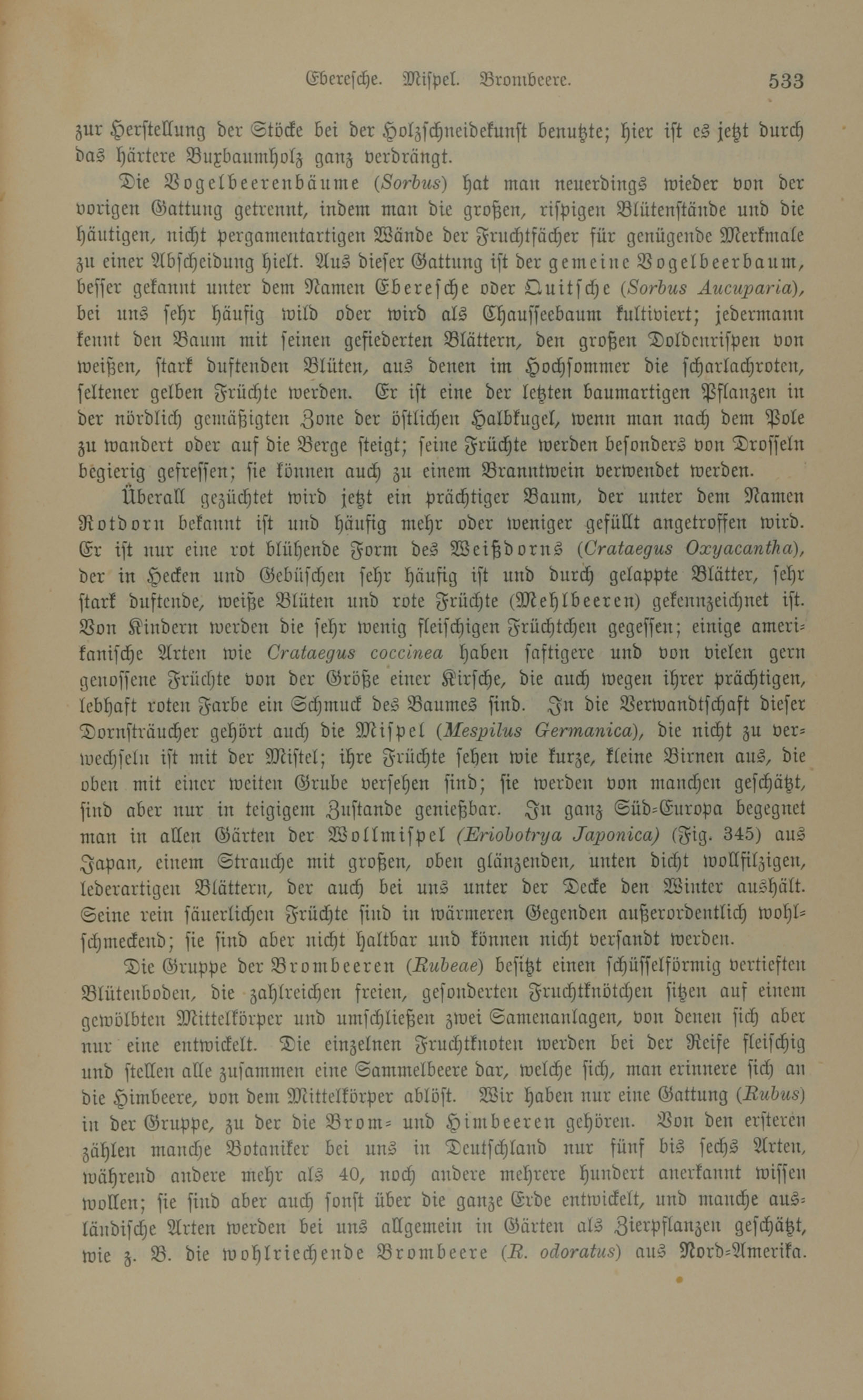 Eberesche. Mispel. Brombeere. 533

zur Herstellung der Stöcke bei der Holzschneidekunst benutzte; hier ist es jetzt durch das härtere Buxbaumholz ganz verdrängt.

Die Vogelbeerenbäume (Sorbus) hat man neuerdings wieder von der vorigen Gattung getrennt, indem man die großen, rispigen Blütenstände und die häutigen, nicht pergamentartigen Wände der Fruchtfächer für genügende Merkmale zu einer Abscheidung hielt. Aus dieser Gattung ist der gemeine Vogelbeerbaum, besser gekannt unter dem Namen Eberesche oder Quitsche (Sorbus Aucuparia), bei uns sehr häufig wild oder wird als Chausseebaum kultiviert; jedermann kennt den Baum mit seinen gefiederten Blättern, den großen Doldenrispen von weißen, stark duftenden Blüten, aus denen im Hochsommer die scharlachroten, seltener gelben Früchte werden. Er ist eine der letzten baumartigen Pflanzen in der nördlich gemäßigten Zone der östlichen Halbkugel, wenn man nach dem Pole zu wandert oder auf die Berge steigt; seine Früchte werden besonders von Drosseln begierig gefressen; sie können auch zu einem Branntwein verwendet werden.

Überall gezüchtet wird jetzt ein prächtiger Baum, der unter dem Namen Rotdorn bekannt ist und häufig mehr oder weniger gefüllt angetroffen wird. Er ist nur eine rot blühende Form des Weißdorns (Crataegus Oxyacantha), der in Hecken und Gebüschen sehr häufig ist und durch gelappte Blätter, sehr stark duftende, weiße Blüten und rote Früchte (Mehlbeeren) gekennzeichnet ist. Von Kindern werden die sehr wenig fleischigen Früchtchen gegessen; einige amerikanische Arten wie Crataegus coccinea haben saftigere und von vielen gern genossene Früchte von der Größe einer Kirsche, die auch wegen ihrer prächtigen, lebhaft roten Farbe ein Schmuck des Baumes sind. In die Verwandtschaft dieser Dornsträucher gehört auch die Mispel (Mespilus Germanica), die nicht zu verwechseln ist mit der Mistel; ihre Früchte sehen wie kurze, kleine Birnen aus, die oben mit einer weiten Grube versehen sind; sie werden von manchen geschätzt, sind aber nur in teigigem Zustande genießbar. In ganz Süd-Europa begegnet man in allen Gärten der Wollmispel (Eriobotrya Japonica) (Fig. 345) aus Japan, einem Strauche mit großen, oben glänzenden, unten dicht wollfilzigen, lederartigen Blättern, der auch bei uns unter der Decke den Winter aushält. Seine rein säuerlichen Früchte sind in wärmeren Gegenden außerordentlich wohlschmeckend; sie sind aber nicht haltbar und können nicht versandt werden.

Die Gruppe der Brombeeren (Rubeae) besitzt einen schüsselförmig vertieften Blütenboden, die zahlreichen freien, gesonderten Fruchtknötchen sitzen auf einem gewölbten Mittelkörper und umschließen zwei Samenanlagen, von denen sich aber nur eine entwickelt. Die einzelnen Fruchtknoten werden bei der Reife fleischig und stellen alle zusammen eine Sammelbeere dar, welche sich, man erinnere sich an die Himbeere, von dem Mittelkörper ablöst. Wir haben nur eine Gattung (Rubus) in der Gruppe, zu der die Brom- und Himbeeren gehören. Von den ersteren zählen manche Botaniker bei uns in Deutschland nur fünf bis sechs Arten, während andere mehr als 40, noch andere mehrere hundert anerkannt wissen wollen; sie sind aber auch sonst über die ganze Erde entwickelt, und manche ausländische Arten werden bei uns allgemein in Gärten als Zierpflanzen geschätzt, wie z. B. die wohlriechende Brombeere (R. odoratus) aus Nord-Amerika.